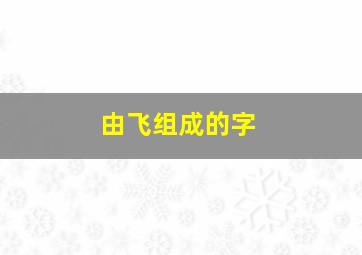 由飞组成的字